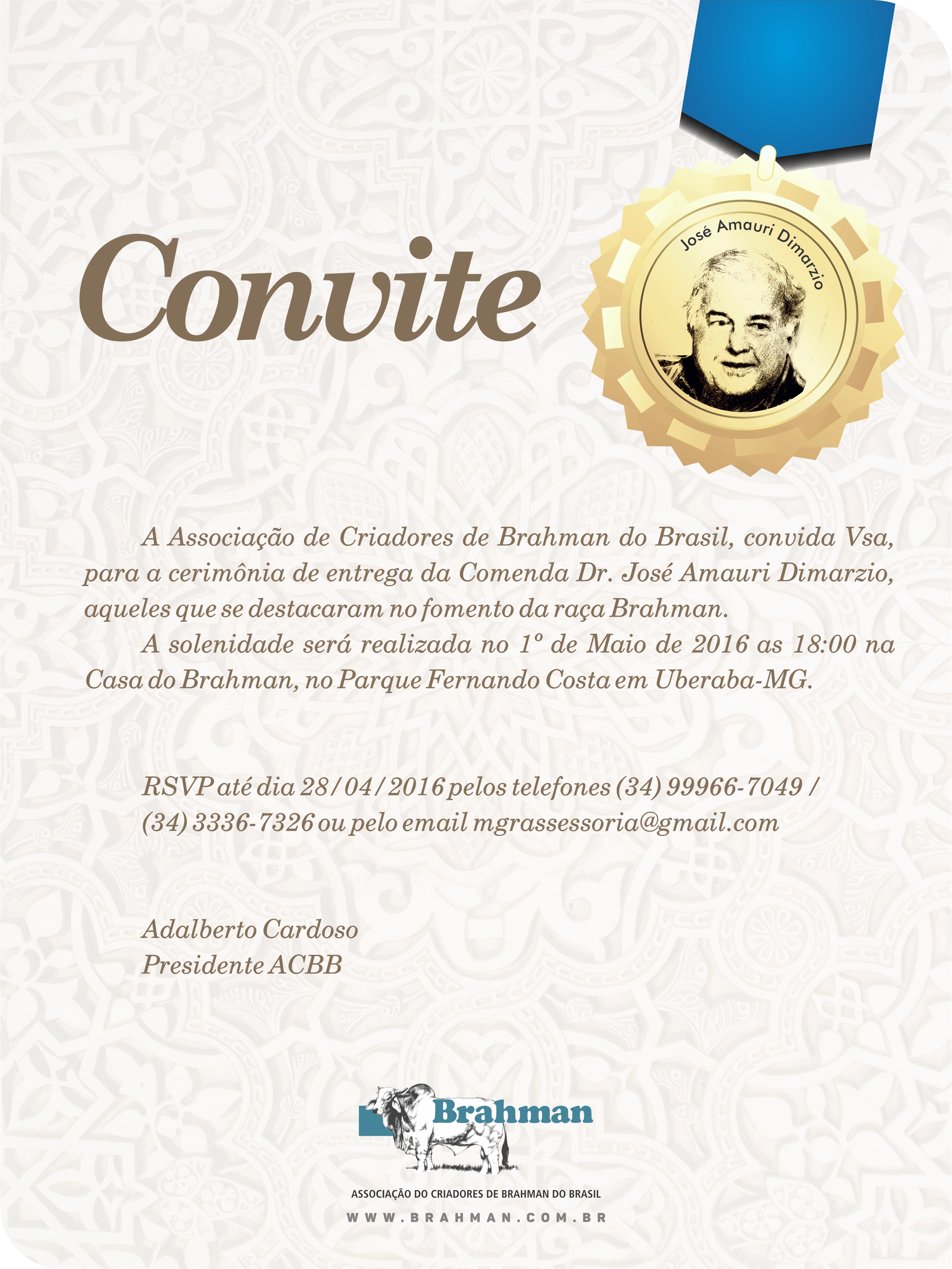 Convite

José Amauri Dimarzio

A Associação de Criadores de Brahman do Brasil, convida Vsa, para a cerimônia de entrega da Comenda Dr. José Amauri Dimarzio, aqueles que se destacaram no fomento da raça Brahman.

A solenidade será realizada no 1º de Maio de 2016 as 18:00 na Casa do Brahman, no Parque Fernando Costa em Uberaba-MG.

RSVP até dia 28/04/2016 pelos telefones (34) 99966-7049 / (34) 3336-7326 ou pelo email mgrassessoria@gmail.com

Adalberto Cardoso
Presidente ACBB

Brahman

ASSOCIAÇÃO DO CRIADORES DE BRAHMAN DO BRASIL

WWW.BRAHMAN.COM.BR